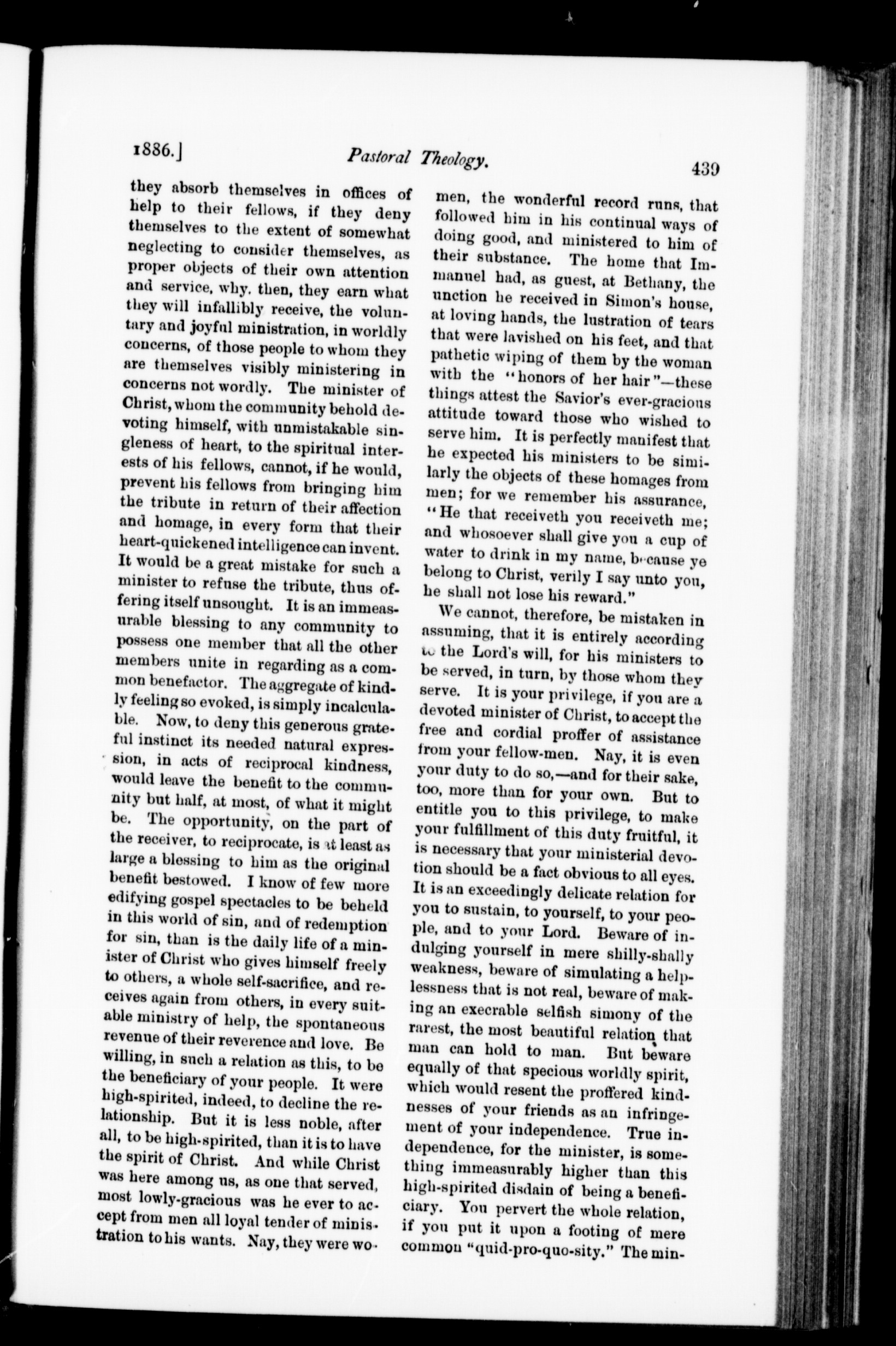 1886.] Pastoral Theology. 439

they absorb themselves in offices of help to their fellows, if they deny themselves to the extent of somewhat neglecting to consider themselves, as proper objects of their own attention and service, why, then, they earn what they will infallibly receive, the voluntary and joyful ministration, in worldly concerns, of those people to whom they are themselves visibly ministering in concerns not wordly. The minister of Christ, whom the community behold devoting himself, with unmistakable singleness of heart, to the spiritual interests of his fellows, cannot, if he would, prevent his fellows from bringing him the tribute in return of their affection and homage, in every form that their heart-quickened intelligence can invent. It would be a great mistake for such a minister to refuse the tribute, thus offering itself unsought. It is an immeasurable blessing to any community to possess one member that all the other members unite in regarding as a common benefactor. The aggregate of kindly feeling so evoked, is simply incalculable. Now, to deny this generous grateful instinct its needed natural expression, in acts of reciprocal kindness, would leave the benefit to the community but half, at most, of what it might be. The opportunity, on the part of the receiver, to reciprocate, is at least as large a blessing to him as the original benefit bestowed. I know of few more edifying gospel spectacles to be beheld in this world of sin, and of redemption for sin, than is the daily life of a minister of Christ who gives himself freely to others, a whole self-sacrifice, and receives again from others, in every suitable ministry of help, the spontaneous revenue of their reverence and love. Be willing, in such a relation as this, to be the beneficiary of your people. It were high-spirited, indeed, to decline the relationship. But it is less noble, after all, to be high-spirited, than it is to have the spirit of Christ. And while Christ was here among us, as one that served, most lowly-gracious was he ever to accept from men all loyal tender of ministration to his wants. Nay, they were women, the wonderful record runs, that followed him in his continual ways of doing good, and ministered to him of their substance. The home that Immanuel had, as guest, at Bethany, the unction he received in Simon's house, at loving hands, the lustration of tears that were lavished on his feet, and that pathetic wiping of them by the woman with the "honors of her hair"—these things attest the Savior's ever-gracious attitude toward those who wished to serve him. It is perfectly manifest that he expected his ministers to be similarly the objects of these homages from men; for we remember his assurance, "He that receiveth you receiveth me; and whosoever shall give you a cup of water to drink in my name, because ye belong to Christ, verily I say unto you, he shall not lose his reward."

We cannot, therefore, be mistaken in assuming, that it is entirely according to the Lord's will, for his ministers to be served, in turn, by those whom they serve. It is your privilege, if you are a devoted minister of Christ, to accept the free and cordial proffer of assistance from your fellow-men. Nay, it is even your duty to do so,—and for their sake, too, more than for your own. But to entitle you to this privilege, to make your fulfillment of this duty fruitful, it is necessary that your ministerial devotion should be a fact obvious to all eyes. It is an exceedingly delicate relation for you to sustain, to yourself, to your people, and to your Lord. Beware of indulging yourself in mere shilly-shally weakness, beware of simulating a helplessness that is not real, beware of making an execrable selfish simony of the rarest, the most beautiful relation that man can hold to man. But beware equally of that specious worldly spirit, which would resent the proffered kindnesses of your friends as an infringement of your independence. True independence, for the minister, is something immeasurably higher than this high-spirited disdain of being a beneficiary. You pervert the whole relation, if you put it upon a footing of mere common "quid-pro-quo-sity." The min-